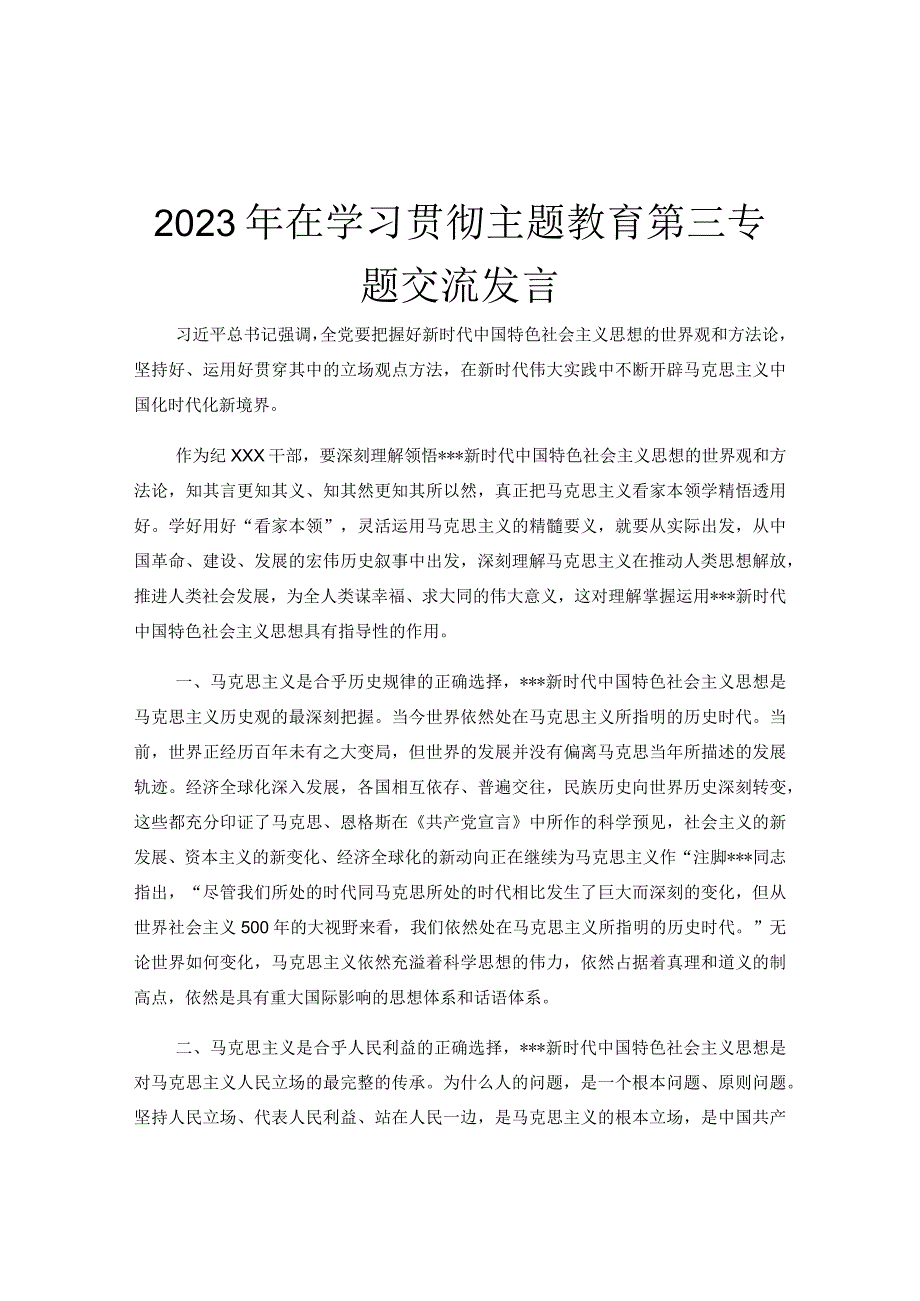 2023年在学习贯彻主题教育第三专题交流发言

习近平总书记强调，全党要把握好新时代中国特色社会主义思想的世界观和方法论，坚持好、运用好贯穿其中的立场观点方法，在新时代伟大实践中不断开辟马克思主义中国化时代化新境界。

作为纪XXX干部，要深刻理解领悟***新时代中国特色社会主义思想的世界观和方法论，知其言更知其义、知其然更知其所以然，真正把马克思主义看家本领学精悟透用好。学好用好“看家本领”，灵活运用马克思主义的精髓要义，就要从实际出发，从中国革命、建设、发展的宏伟历史叙事中出发，深刻理解马克思主义在推动人类思想解放，推进人类社会发展，为全人类谋幸福、求大同的伟大意义，这对理解掌握运用***新时代中国特色社会主义思想具有指导性的作用。

一、马克思主义是合乎历史规律的正确选择，***新时代中国特色社会主义思想是马克思主义历史观的最深刻把握。当今世界依然处在马克思主义所指明的历史时代。当前，世界正经历百年未有之大变局，但世界的发展并没有偏离马克思当年所描述的发展轨迹。经济全球化深入发展，各国相互依存、普遍交往，民族历史向世界历史深刻转变，这些都充分印证了马克思、恩格斯在《共产党宣言》中所作的科学预见，社会主义的新发展、资本主义的新变化、经济全球化的新动向正在继续为马克思主义作“注脚***同志指出，“尽管我们所处的时代同马克思所处的时代相比发生了巨大而深刻的变化，但从世界社会主义500年的大视野来看，我们依然处在马克思主义所指明的历史时代。”无论世界如何变化，马克思主义依然充溢着科学思想的伟力，依然占据着真理和道义的制高点，依然是具有重大国际影响的思想体系和话语体系。

二、马克思主义是合乎人民利益的正确选择，***新时代中国特色社会主义思想是对马克思主义人民立场的最完整的传承。为什么人的问题，是一个根本问题、原则问题。坚持人民立场、代表人民利益、站在人民一边，是马克思主义的根本立场，是中国共产